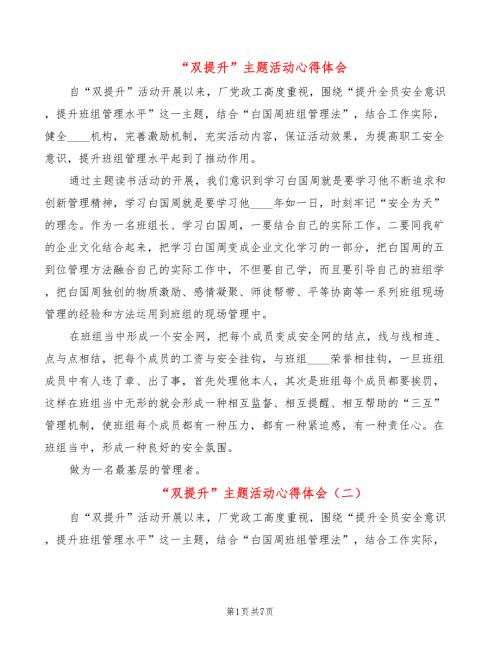 “双提升”主题活动心得体会

自“双提升”活动开展以来，厂党政工高度重视，围绕“提升全员安全意识，提升班组管理水平”这一主题，结合“白国周班组管理法”，结合工作实际，健全____机构，完善激励机制，充实活动内容，保证活动效果，为提高职工安全意识，提升班组管理水平起到了推动作用。

通过主题读书活动的开展，我们意识到学习白国周就是要学习他不断追求和创新管理精神，学习白国周就是要学习他____年如一日，时刻牢记“安全为天”的理念。作为一名班组长、学习白国周，一要结合自己的实际工作。二要同我矿的企业文化结合起来，把学习白国周变成企业文化学习的一部分，把白国周的五到位管理方法融合自己的实际工作中，不但要自己学，而且要引导自己的班组学，把白国周独创的物质激励、感情凝聚、师徒帮带、平等协商等一系列班组现场管理的经验和方法运用到班组的现场管理中。

在班组当中形成一个安全网，把每个成员变成安全网的结点，线与线相连、点与点相结，把每个成员的工资与安全挂钩，与班组____荣誉相挂钩，一旦班组成员中有人违了章、出了事，首先处理他本人，其次是班组每个成员都要挨罚，这样在班组当中无形的就会形成一种相互监督、相互提醒、相互帮助的“三互”管理机制，使班组每个成员都有一种压力，都有一种紧迫感，有一种责任心。在班组当中，形成一种良好的安全氛围。

做为一名最基层的管理者。

“双提升”主题活动心得体会（二）

自“双提升”活动开展以来，厂党政工高度重视，围绕“提升全员安全意识，提升班组管理水平”这一主题，结合“白国周班组管理法”，结合工作实际，

第1页 共7页